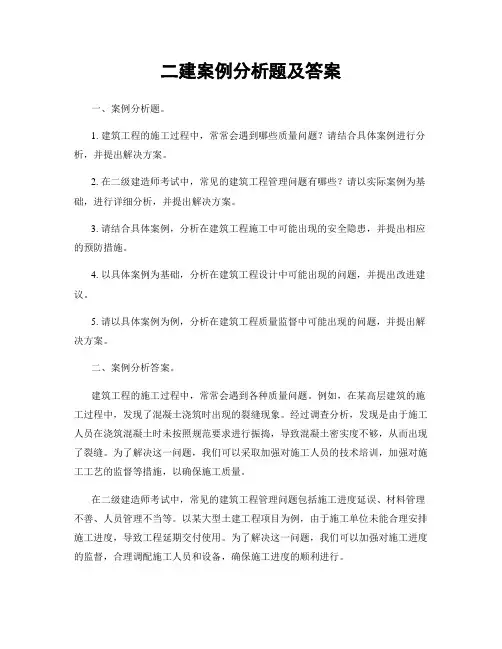 二建案例分析题及答案

一、案例分析题。

1. 建筑工程的施工过程中，常常会遇到哪些质量问题？请结合具体案例进行分析，并提出解决方案。

2. 在二级建造师考试中，常见的建筑工程管理问题有哪些？请以实际案例为基础，进行详细分析，并提出解决方案。

3. 请结合具体案例，分析在建筑工程施工中可能出现的安全隐患，并提出相应的预防措施。

4. 以具体案例为基础，分析在建筑工程设计中可能出现的问题，并提出改进建议。

5. 请以具体案例为例，分析在建筑工程质量监督中可能出现的问题，并提出解决方案。

二、案例分析答案。

建筑工程的施工过程中，常常会遇到各种质量问题。例如，在某高层建筑的施工过程中，发现了混凝土浇筑时出现的裂缝现象。经过调查分析，发现是由于施工人员在浇筑混凝土时未按照规范要求进行振捣，导致混凝土密实度不够，从而出现了裂缝。为了解决这一问题，我们可以采取加强对施工人员的技术培训，加强对施工工艺的监督等措施，以确保施工质量。

在二级建造师考试中，常见的建筑工程管理问题包括施工进度延误、材料管理不善、人员管理不当等。以某大型土建工程项目为例，由于施工单位未能合理安排施工进度，导致工程延期交付使用。为了解决这一问题，我们可以加强对施工进度的监督，合理调配施工人员和设备，确保施工进度的顺利进行。